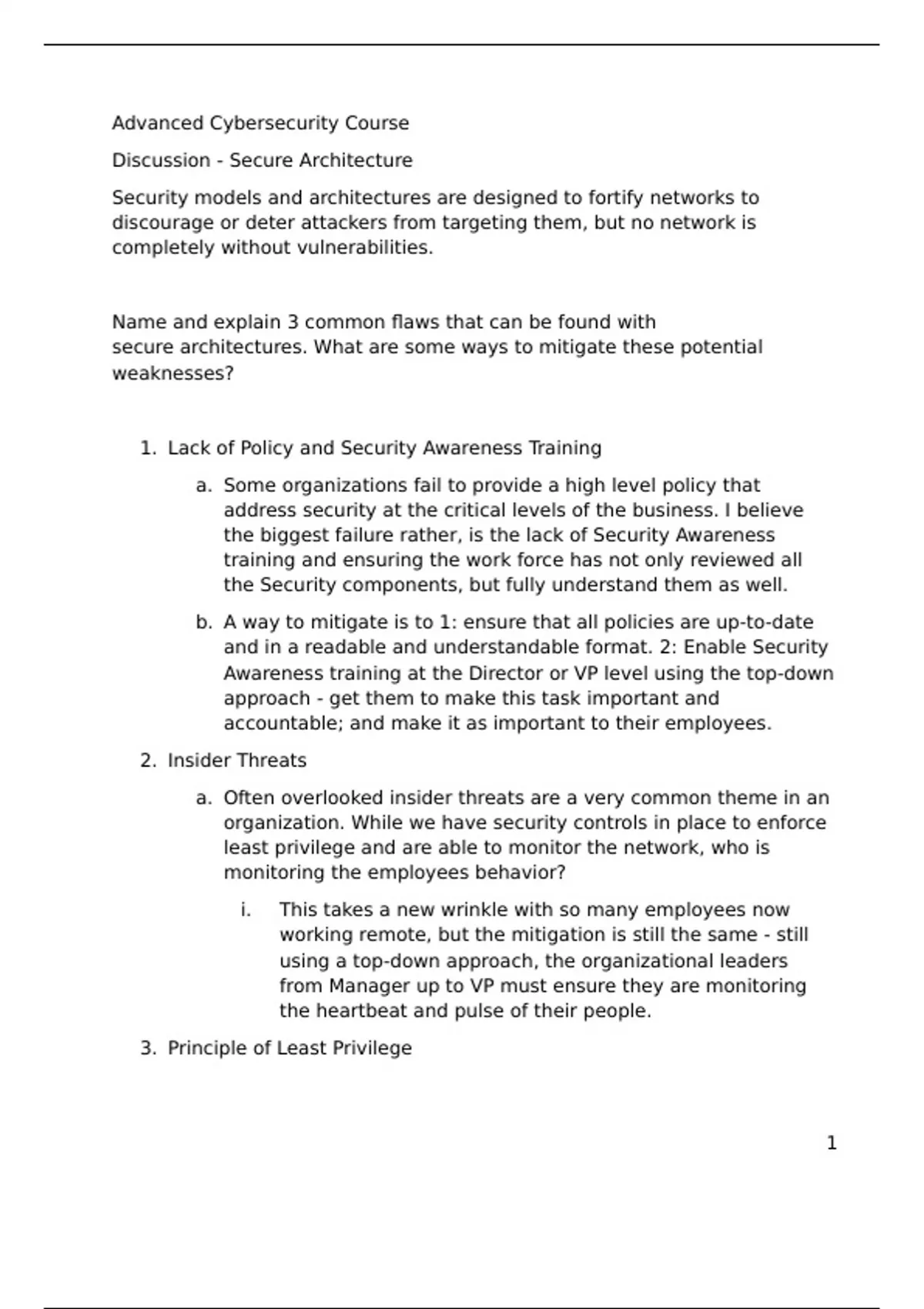 Advanced Cybersecurity Course

Discussion - Secure Architecture

Security models and architectures are designed to fortify networks to discourage or deter attackers from targeting them, but no network is completely without vulnerabilities.

Name and explain 3 common flaws that can be found with secure architectures. What are some ways to mitigate these potential weaknesses?

1. Lack of Policy and Security Awareness Training
   a. Some organizations fail to provide a high level policy that address security at the critical levels of the business. I believe the biggest failure rather, is the lack of Security Awareness training and ensuring the work force has not only reviewed all the Security components, but fully understand them as well.
   b. A way to mitigate is to 1: ensure that all policies are up-to-date and in a readable and understandable format. 2: Enable Security Awareness training at the Director or VP level using the top-down approach - get them to make this task important and accountable; and make it as important to their employees.
2. Insider Threats
   a. Often overlooked insider threats are a very common theme in an organization. While we have security controls in place to enforce least privilege and are able to monitor the network, who is monitoring the employees behavior?
      i. This takes a new wrinkle with so many employees now working remote, but the mitigation is still the same - still using a top-down approach, the organizational leaders from Manager up to VP must ensure they are monitoring the heartbeat and pulse of their people.
3. Principle of Least Privilege

1